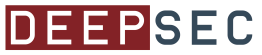 DEEPSEC